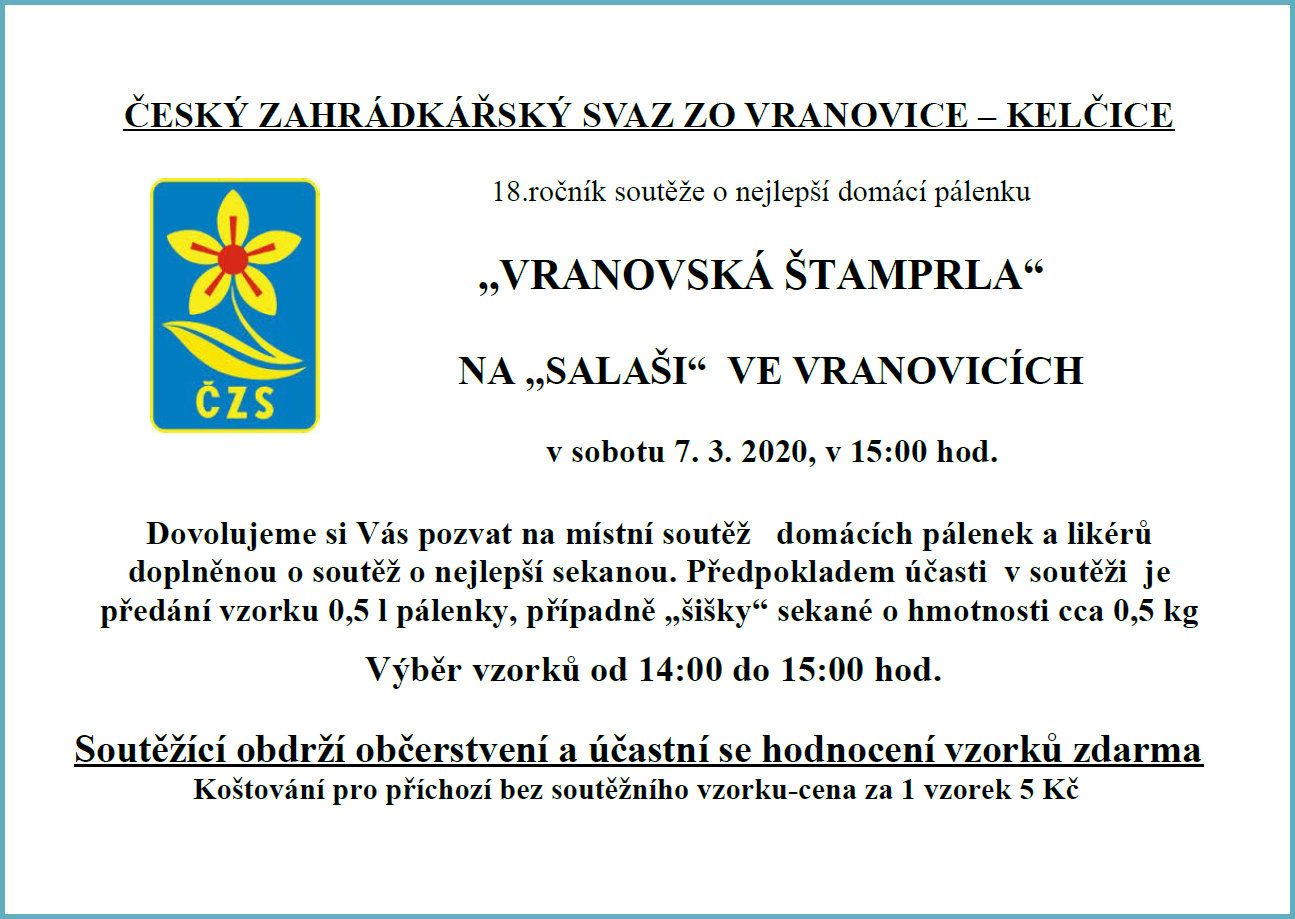 ČESKÝ ZAHRÁDKÁŘSKÝ SVAZ ZO VRANOVICE – KELČICE

ČZS

18.ročník soutěže o nejlepší domácí pálenku

„VRANOVSKÁ ŠTAMPRLA“

NA „SALAŠI“ VE VRANOVICÍCH

v sobotu 7. 3. 2020, v 15:00 hod.

Dovolujeme si Vás pozvat na místní soutěž domácích pálenek a likérů doplněnou o soutěž o nejlepší sekanou. Předpokladem účasti v soutěži je předání vzorku 0,5 l pálenky, případně „šišky“ sekané o hmotnosti cca 0,5 kg

Výběr vzorků od 14:00 do 15:00 hod.

Soutěžící obdrží občerstvení a účastní se hodnocení vzorků zdarma
Koštování pro příchozí bez soutěžního vzorku-cena za 1 vzorek 5 Kč